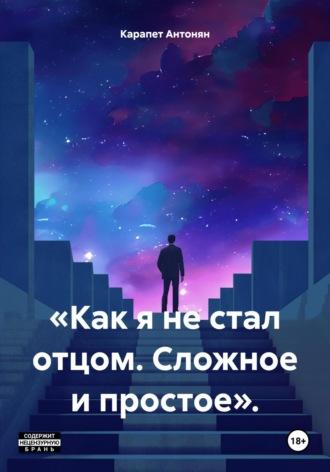 Карапет Антонян

«Как я не стал отцом. Сложное и простое».

СОДЕРЖИТ НЕЦЕНЗУРНУЮ БРАНЬ

18+